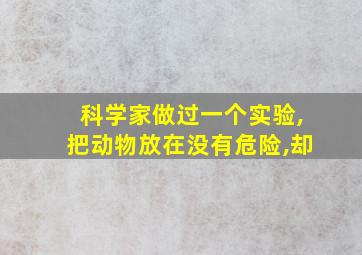 科学家做过一个实验,
把动物放在没有危险,却